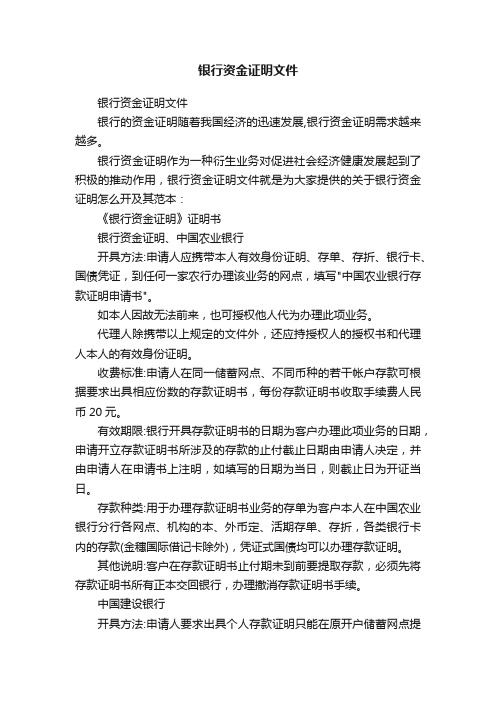 银行资金证明文件

银行资金证明文件

银行的资金证明随着我国经济的迅速发展,银行资金证明需求越来越多。

银行资金证明作为一种衍生业务对促进社会经济健康发展起到了积极的推动作用，银行资金证明文件就是为大家提供的关于银行资金证明怎么开及其范本：

《银行资金证明》证明书

银行资金证明、中国农业银行

开具方法:申请人应携带本人有效身份证明、存单、存折、银行卡、国债凭证，到任何一家农行办理该业务的网点，填写"中国农业银行存款证明申请书"。

如本人因故无法前来，也可授权他人代为办理此项业务。

代理人除携带以上规定的文件外，还应持授权人的授权书和代理人本人的有效身份证明。

收费标准:申请人在同一储蓄网点、不同币种的若干帐户存款可根据要求出具相应份数的存款证明书，每份存款证明书收取手续费人民币 20 元。

有效期限:银行开具存款证明书的日期为客户办理此项业务的日期，申请开立存款证明书所涉及的存款的止付截止日期由申请人决定，并由申请人在申请书上注明，如填写的日期为当日，则截止日为开证当日。

存款种类:用于办理存款证明书业务的存单为客户本人在中国农业银行分行各网点、机构的本、外币定、活期存单、存折，各类银行卡内的存款(金穗国际借记卡除外)，凭证式国债均可以办理存款证明。

其他说明:客户在存款证明书止付期未到前要提取存款，必须先将存款证明书所有正本交回银行，办理撤消存款证明书手续。

中国建设银行

开具方法:申请人要求出具个人存款证明只能在原开户储蓄网点提